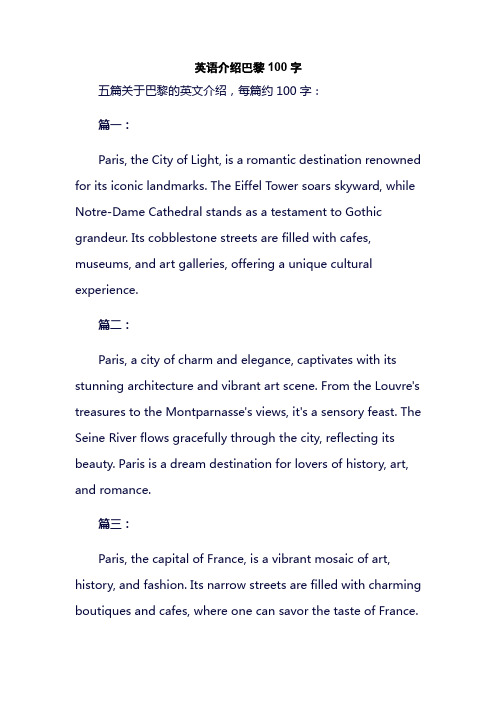 英语介绍巴黎 100 字

五篇关于巴黎的英文介绍，每篇约 100 字：

篇一：

Paris, the City of Light, is a romantic destination renowned for its iconic landmarks. The Eiffel Tower soars skyward, while Notre-Dame Cathedral stands as a testament to Gothic grandeur. Its cobblestone streets are filled with cafes, museums, and art galleries, offering a unique cultural experience.

篇二：

Paris, a city of charm and elegance, captivates with its stunning architecture and vibrant art scene. From the Louvre's treasures to the Montparnasse's views, it's a sensory feast. The Seine River flows gracefully through the city, reflecting its beauty. Paris is a dream destination for lovers of history, art, and romance.

篇三：

Paris, the capital of France, is a vibrant mosaic of art, history, and fashion. Its narrow streets are filled with charming boutiques and cafes, where one can savor the taste of France.